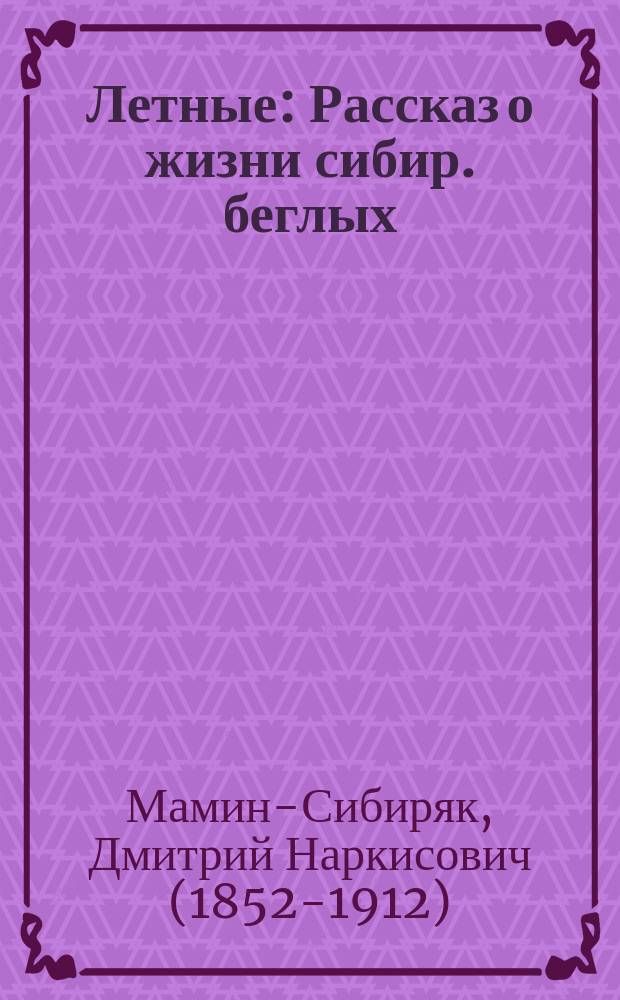 Летные: Рассказ о жизни сибир. беглых

Мамин-Сибиряк, Дмитрий Наркисович (1852-1912)